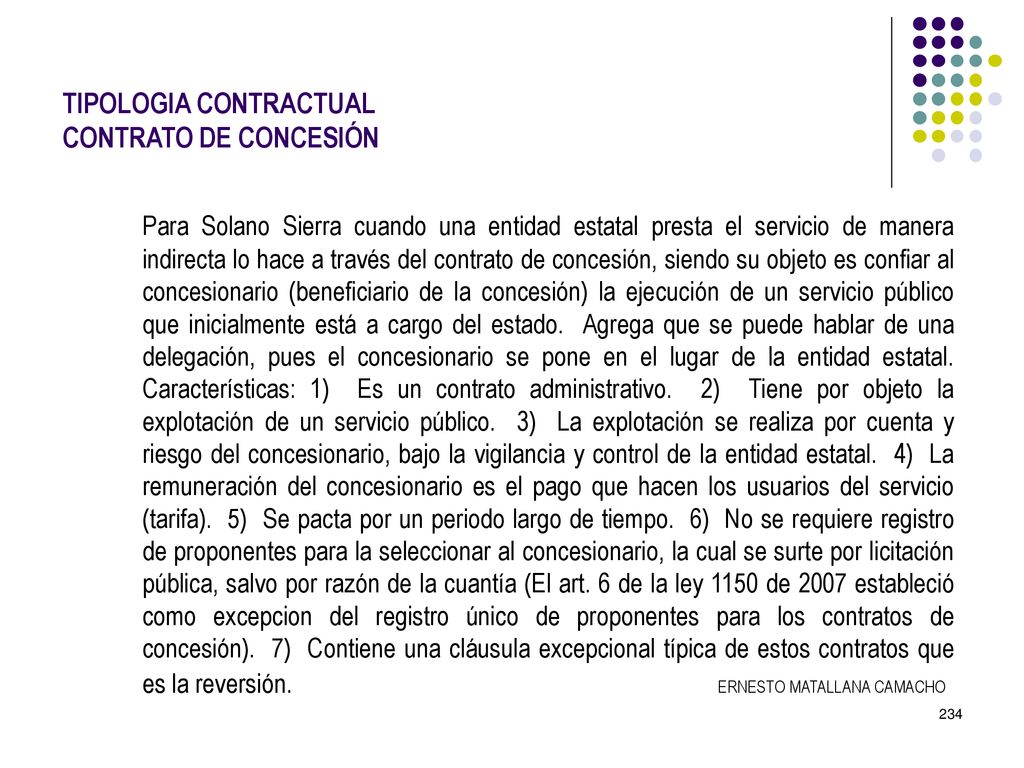 TIPOLOGIA CONTRACTUAL
CONTRATO DE CONCESIÓN

Para Solano Sierra cuando una entidad estatal presta el servicio de manera indirecta lo hace a través del contrato de concesión, siendo su objeto es confiar al concesionario (beneficiario de la concesión) la ejecución de un servicio público que inicialmente está a cargo del estado. Agrega que se puede hablar de una delegación, pues el concesionario se pone en el lugar de la entidad estatal. Características: 1) Es un contrato administrativo. 2) Tiene por objeto la explotación de un servicio público. 3) La explotación se realiza por cuenta y riesgo del concesionario, bajo la vigilancia y control de la entidad estatal. 4) La remuneración del concesionario es el pago que hacen los usuarios del servicio (tarifa). 5) Se pacta por un periodo largo de tiempo. 6) No se requiere registro de proponentes para la seleccionar al concesionario, la cual se surte por licitación pública, salvo por razón de la cuantía (El art. 6 de la ley 1150 de 2007 estableció como excepcion del registro único de proponentes para los contratos de concesión). 7) Contiene una cláusula excepcional típica de estos contratos que es la reversión.

ERNESTO MATALLANA CAMACHO

234